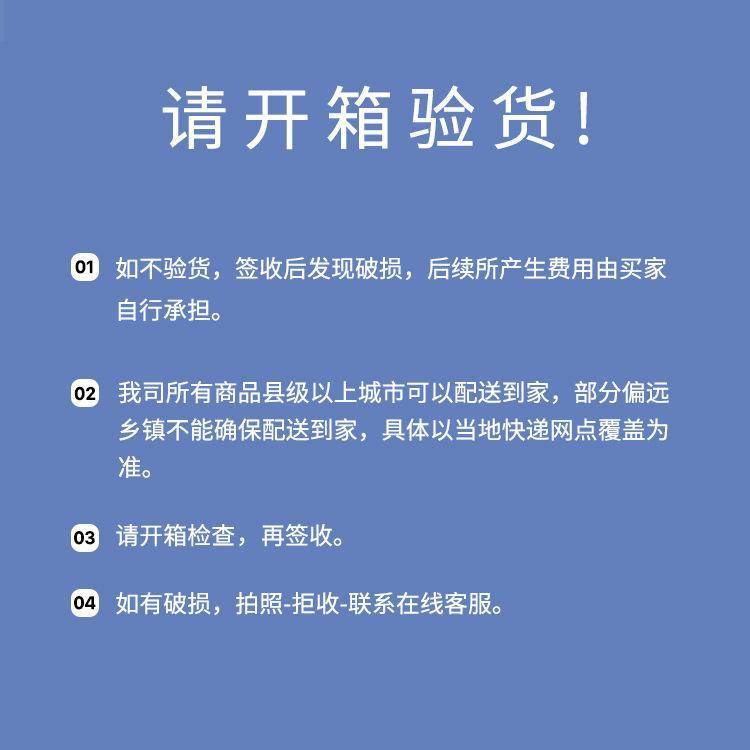 请开箱验货！

01 如不验货，签收后发现破损，后续所产生费用由买家自行承担。

02 我司所有商品县级以上城市可以配送到家，部分偏远乡镇不能确保配送到家，具体以当地快递网点覆盖为准。

03 请开箱检查，再签收。

04 如有破损，拍照-拒收-联系在线客服。